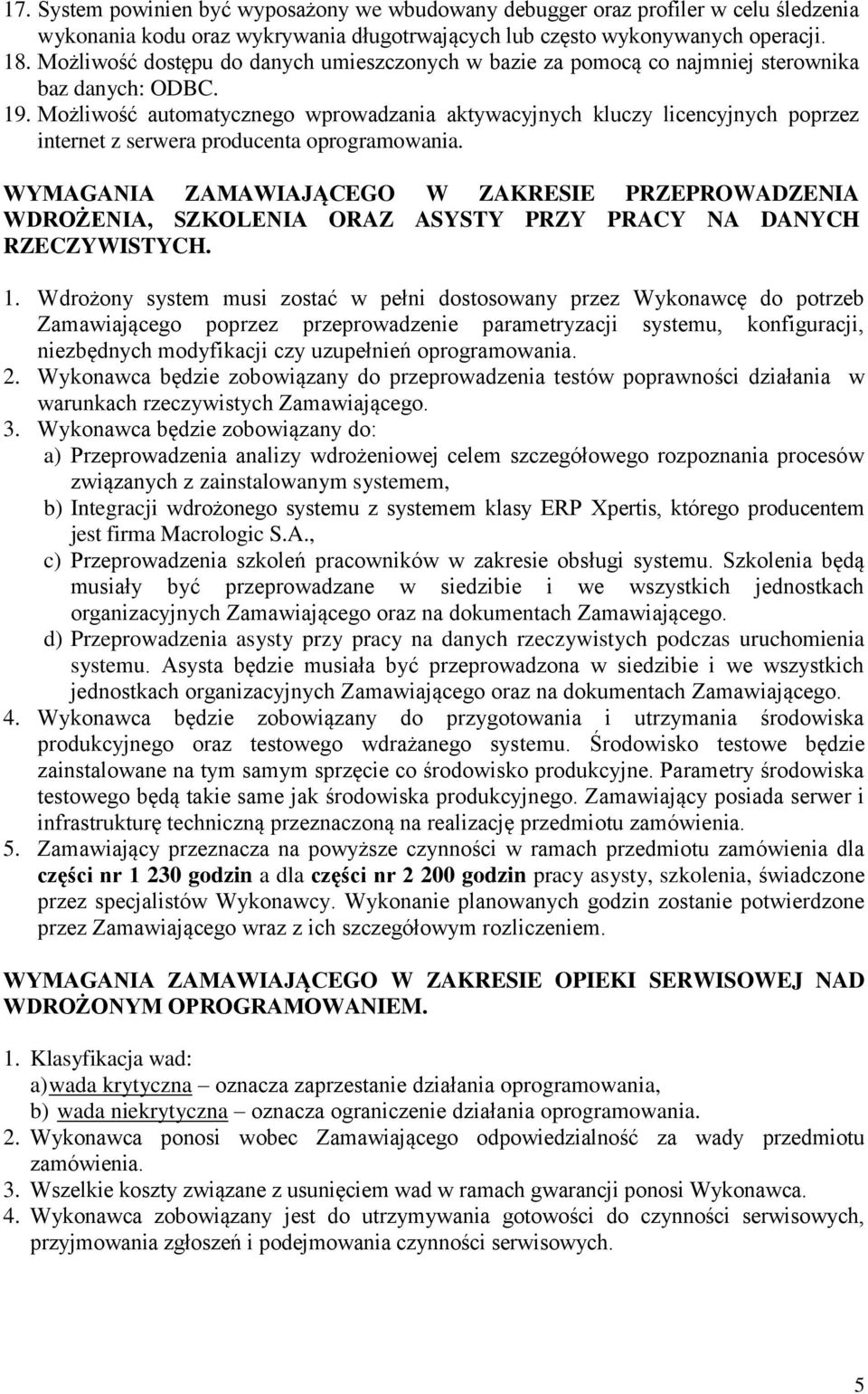 17. System powinien być wyposażony we wbudowany debugger oraz profiler w celu śledzenia wykonania kodu oraz wykrywania długotrwających lub często wykonywanych operacji.
18. Możliwość dostępu do danych umieszczonych w bazie za pomocą co najmniej sterownika baz danych: ODBC.
19. Możliwość automatycznego wprowadzania aktywacyjnych kluczy licencyjnych poprzez internet z serwera producenta oprogramowania.

WYMAGANIA ZAMAWIAJĄCEGO W ZAKRESIE PRZEPROWADZENIA WDROŻENIA, SZKOLENIA ORAZ ASYSTY PRZY PRACY NA DANYCH RZECZYWISTYCH.

1. Wdrożony system musi zostać w pełni dostosowany przez Wykonawcę do potrzeb Zamawiającego poprzez przeprowadzenie parametryzacji systemu, konfiguracji, niezbędnych modyfikacji czy uzupełnień oprogramowania.
2. Wykonawca będzie zobowiązany do przeprowadzenia testów poprawności działania w warunkach rzeczywistych Zamawiającego.
3. Wykonawca będzie zobowiązany do:
a) Przeprowadzenia analizy wdrożeniowej celem szczegółowego rozpoznania procesów związanych z zainstalowanym systemem,
b) Integracji wdrożonego systemu z systemem klasy ERP Xpertis, którego producentem jest firma Macrologic S.A.,
c) Przeprowadzenia szkoleń pracowników w zakresie obsługi systemu. Szkolenia będą musiały być przeprowadzane w siedzibie i we wszystkich jednostkach organizacyjnych Zamawiającego oraz na dokumentach Zamawiającego.
d) Przeprowadzenia asysty przy pracy na danych rzeczywistych podczas uruchomienia systemu. Asysta będzie musiała być przeprowadzona w siedzibie i we wszystkich jednostkach organizacyjnych Zamawiającego oraz na dokumentach Zamawiającego.
4. Wykonawca będzie zobowiązany do przygotowania i utrzymania środowiska produkcyjnego oraz testowego wdrażanego systemu. Środowisko testowe będzie zainstalowane na tym samym sprzęcie co środowisko produkcyjne. Parametry środowiska testowego będą takie same jak środowiska produkcyjnego. Zamawiający posiada serwer i infrastrukturę techniczną przeznaczoną na realizację przedmiotu zamówienia.
5. Zamawiający przeznacza na powyższe czynności w ramach przedmiotu zamówienia dla części nr 1 230 godzin a dla części nr 2 200 godzin pracy asysty, szkolenia, świadczone przez specjalistów Wykonawcy. Wykonanie planowanych godzin zostanie potwierdzone przez Zamawiającego wraz z ich szczegółowym rozliczeniem.

WYMAGANIA ZAMAWIAJĄCEGO W ZAKRESIE OPIEKI SERWISOWEJ NAD WDROŻONYM OPROGRAMOWANIEM.

1. Klasyfikacja wad:
a)wada krytyczna – oznacza zaprzestanie działania oprogramowania,
b) wada niekrytyczna – oznacza ograniczenie działania oprogramowania.
2. Wykonawca ponosi wobec Zamawiającego odpowiedzialność za wady przedmiotu zamówienia.
3. Wszelkie koszty związane z usunięciem wad w ramach gwarancji ponosi Wykonawca.
4. Wykonawca zobowiązany jest do utrzymywania gotowości do czynności serwisowych, przyjmowania zgłoszeń i podejmowania czynności serwisowych.

5